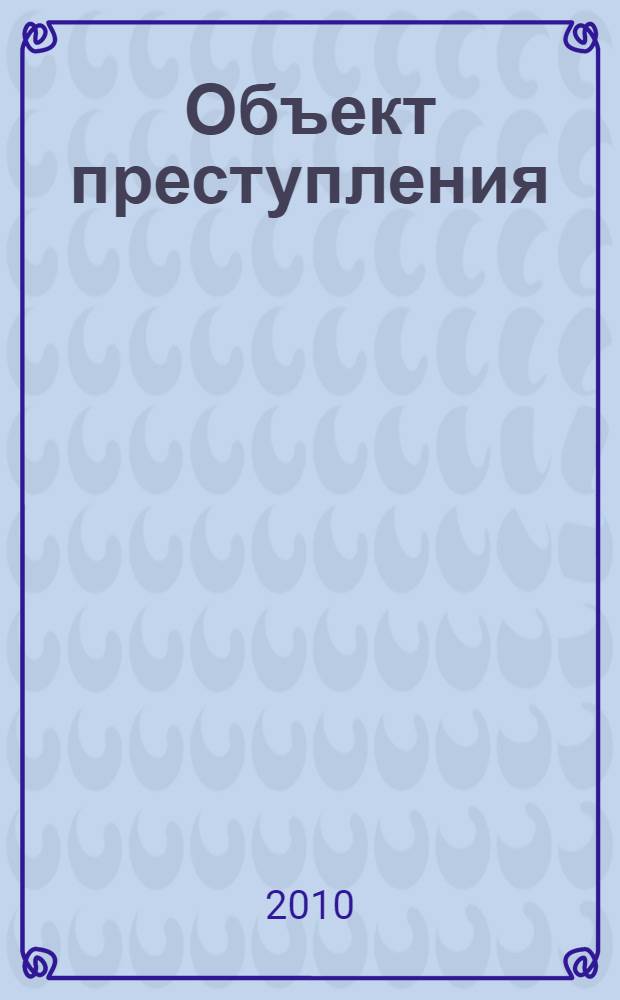 Объект преступления

2010